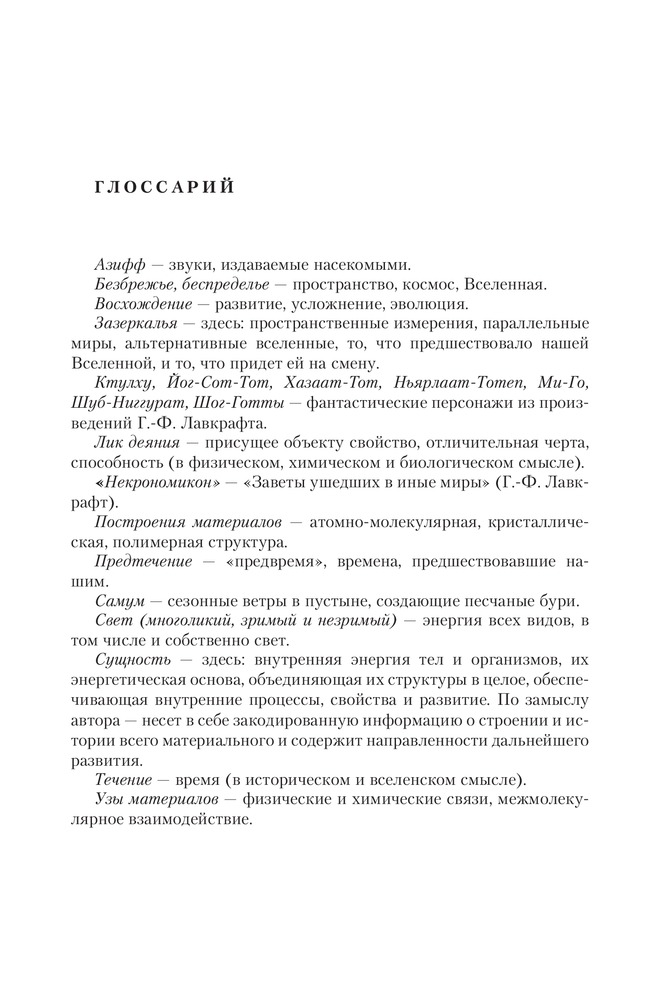 ГЛОССАРИЙ

Азифф — звуки, издаваемые насекомыми.

Безбрежье, беспределье — пространство, космос, Вселенная.

Восхождение — развитие, усложнение, эволюция.

Зазеркалья — здесь: пространственные измерения, параллельные миры, альтернативные вселенные, то, что предшествовало нашей Вселенной, и то, что придет ей на смену.

Ктулху, Йог-Сот-Тот, Хазаат-Тот, Ньярлаат-Тотеп, Ми-Го, Шуб-Ниггурат, Шог-Готты — фантастические персонажи из произведений Г.-Ф. Лавкрафта.

Лик деяния — присущее объекту свойство, отличительная черта, способность (в физическом, химическом и биологическом смысле).

«Некрономикон» — «Заветы ушедших в иные миры» (Г.-Ф. Лавкрафт).

Построения материалов — атомно-молекулярная, кристаллическая, полимерная структура.

Предтечение — «предвремя», времена, предшествовавшие нашим.

Самум — сезонные ветры в пустыне, создающие песчаные бури.

Свет (многоликий, зримый и незримый) — энергия всех видов, в том числе и собственно свет.

Сущность — здесь: внутренняя энергия тел и организмов, их энергетическая основа, объединяющая их структуры в целое, обеспечивающая внутренние процессы, свойства и развитие. По замыслу автора — несет в себе закодированную информацию о строении и истории всего материального и содержит направленности дальнейшего развития.

Течение — время (в историческом и вселенском смысле).

Узы материалов — физические и химические связи, межмолекулярное взаимодействие.